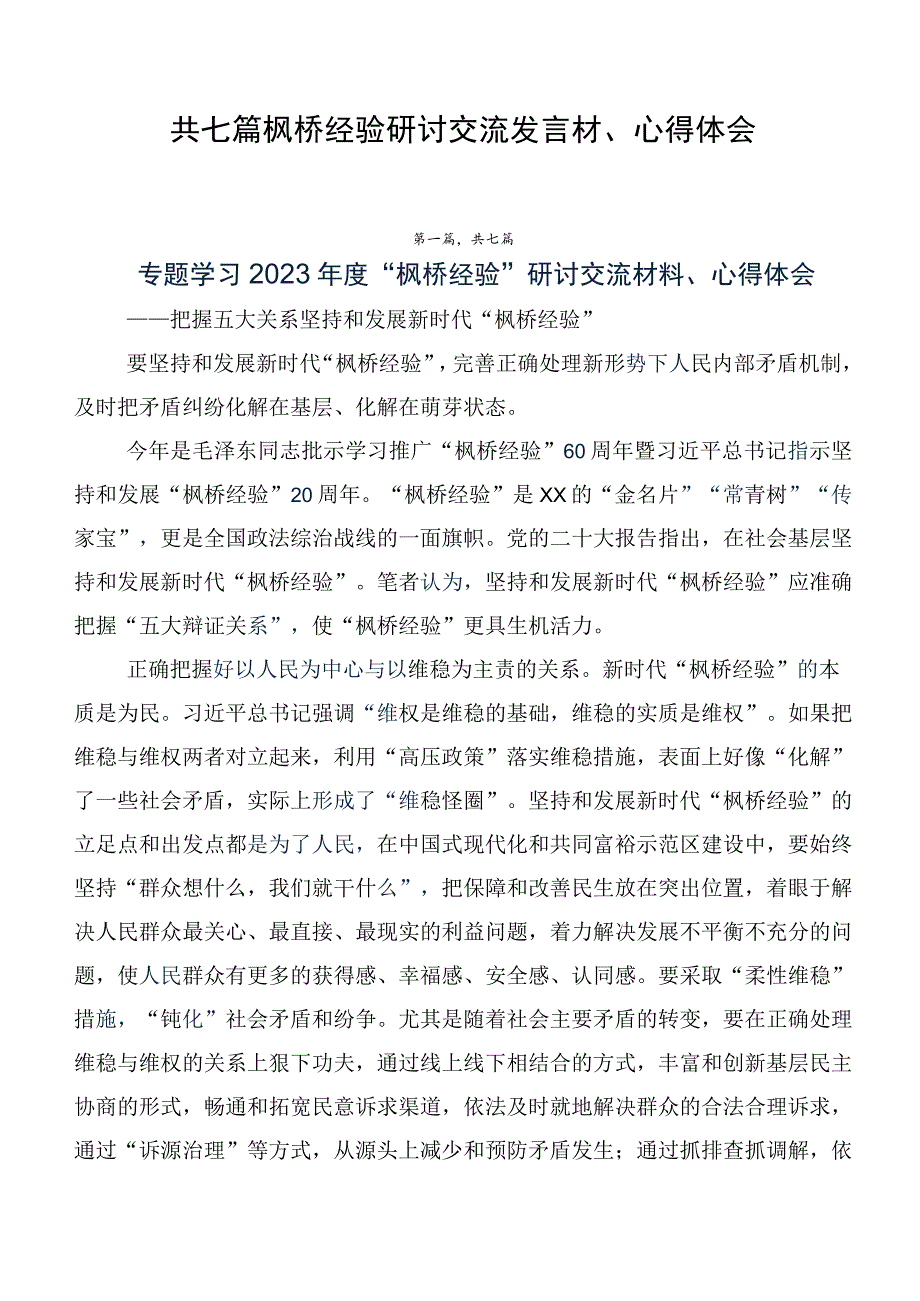 共七篇枫桥经验研讨交流发言材、心得体会

第一篇，共七篇

专题学习2023年度“枫桥经验”研讨交流材料、心得体会

——把握五大关系坚持和发展新时代“枫桥经验”

要坚持和发展新时代“枫桥经验”，完善正确处理新形势下人民内部矛盾机制，及时把矛盾纠纷化解在基层、化解在萌芽状态。

今年是毛泽东同志批示学习推广“枫桥经验”60周年暨习近平总书记指示坚持和发展“枫桥经验”20周年。“枫桥经验”是XX的“金名片”“常青树”“传家宝”，更是全国政法综治战线的一面旗帜。党的二十大报告指出，在社会基层坚持和发展新时代“枫桥经验”。笔者认为，坚持和发展新时代“枫桥经验”应准确把握“五大辩证关系”，使“枫桥经验”更具生机活力。

正确把握好以人民为中心与以维稳为主责的关系。新时代“枫桥经验”的本质是为民。习近平总书记强调“维权是维稳的基础，维稳的实质是维权”。如果把维稳与维权两者对立起来，利用“高压政策”落实维稳措施，表面上好像“化解”了一些社会矛盾，实际上形成了“维稳怪圈”。坚持和发展新时代“枫桥经验”的立足点和出发点都是为了人民，在中国式现代化和共同富裕示范区建设中，要始终坚持“群众想什么，我们就干什么”，把保障和改善民生放在突出位置，着眼于解决人民群众最关心、最直接、最现实的利益问题，着力解决发展不平衡不充分的问题，使人民群众有更多的获得感、幸福感、安全感、认同感。要采取“柔性维稳”措施，“钝化”社会矛盾和纷争。尤其是随着社会主要矛盾的转变，要在正确处理维稳与维权的关系上狠下功夫，通过线上线下相结合的方式，丰富和创新基层民主协商的形式，畅通和拓宽民意诉求渠道，依法及时就地解决群众的合法合理诉求，通过“诉源治理”等方式，从源头上减少和预防矛盾发生；通过抓排查抓调解，依